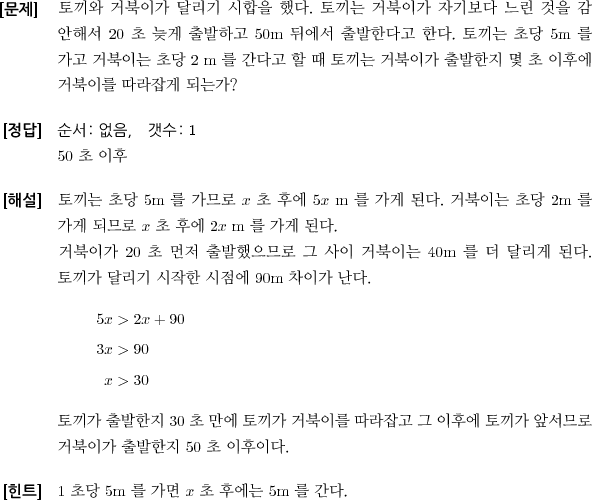 [문제] 토끼와 거북이가 달리기 시합을 했다. 토끼는 거북이가 자기보다 느린 것을 감안해서 20 초 늦게 출발하고 50m 뒤에서 출발한다고 한다. 토끼는 초당 5m 를 가고 거북이는 초당 2 m 를 간다고 할 때 토끼는 거북이가 출발한지 몇 초 이후에 거북이를 따라잡게 되는가?

[정답] 순서: 없음, 갯수: 1
50 초 이후

[해설] 토끼는 초당 5m 를 가므로 $x$ 초 후에 $5x$ m 를 가게 된다. 거북이는 초당 2m 를 가게 되므로 $x$ 초 후에 $2x$ m 를 가게 된다.
거북이가 20 초 먼저 출발했으므로 그 사이 거북이는 40m 를 더 달리게 된다. 토끼가 달리기 시작한 시점에 90m 차이가 난다.

$5x > 2x + 90$

$3x > 90$

$x > 30$

토끼가 출발한지 30 초 만에 토끼가 거북이를 따라잡고 그 이후에 토끼가 앞서므로 거북이가 출발한지 50 초 이후이다.

[힌트] 1 초당 5m 를 가면 $x$ 초 후에는 5m 를 간다.